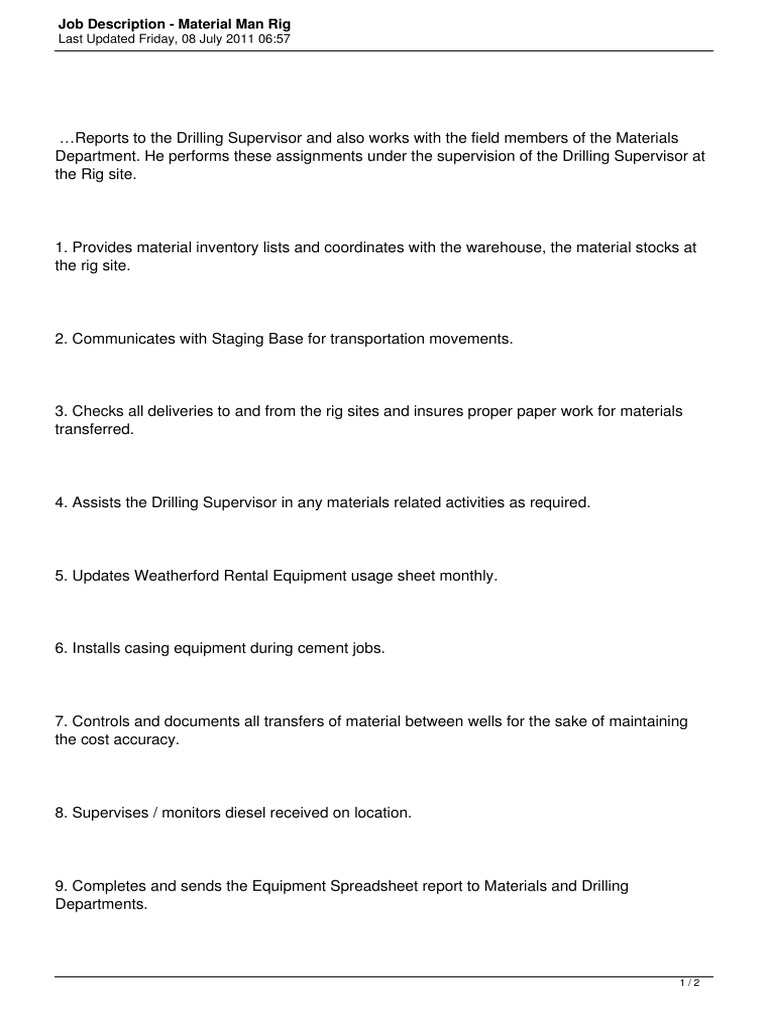 Job Description - Material Man Rig
Last Updated Friday, 08 July 2011 06:57

…Reports to the Drilling Supervisor and also works with the field members of the Materials Department. He performs these assignments under the supervision of the Drilling Supervisor at the Rig site.

1. Provides material inventory lists and coordinates with the warehouse, the material stocks at the rig site.

2. Communicates with Staging Base for transportation movements.

3. Checks all deliveries to and from the rig sites and insures proper paper work for materials transferred.

4. Assists the Drilling Supervisor in any materials related activities as required.

5. Updates Weatherford Rental Equipment usage sheet monthly.

6. Installs casing equipment during cement jobs.

7. Controls and documents all transfers of material between wells for the sake of maintaining the cost accuracy.

8. Supervises / monitors diesel received on location.

9. Completes and sends the Equipment Spreadsheet report to Materials and Drilling Departments.

1 / 2